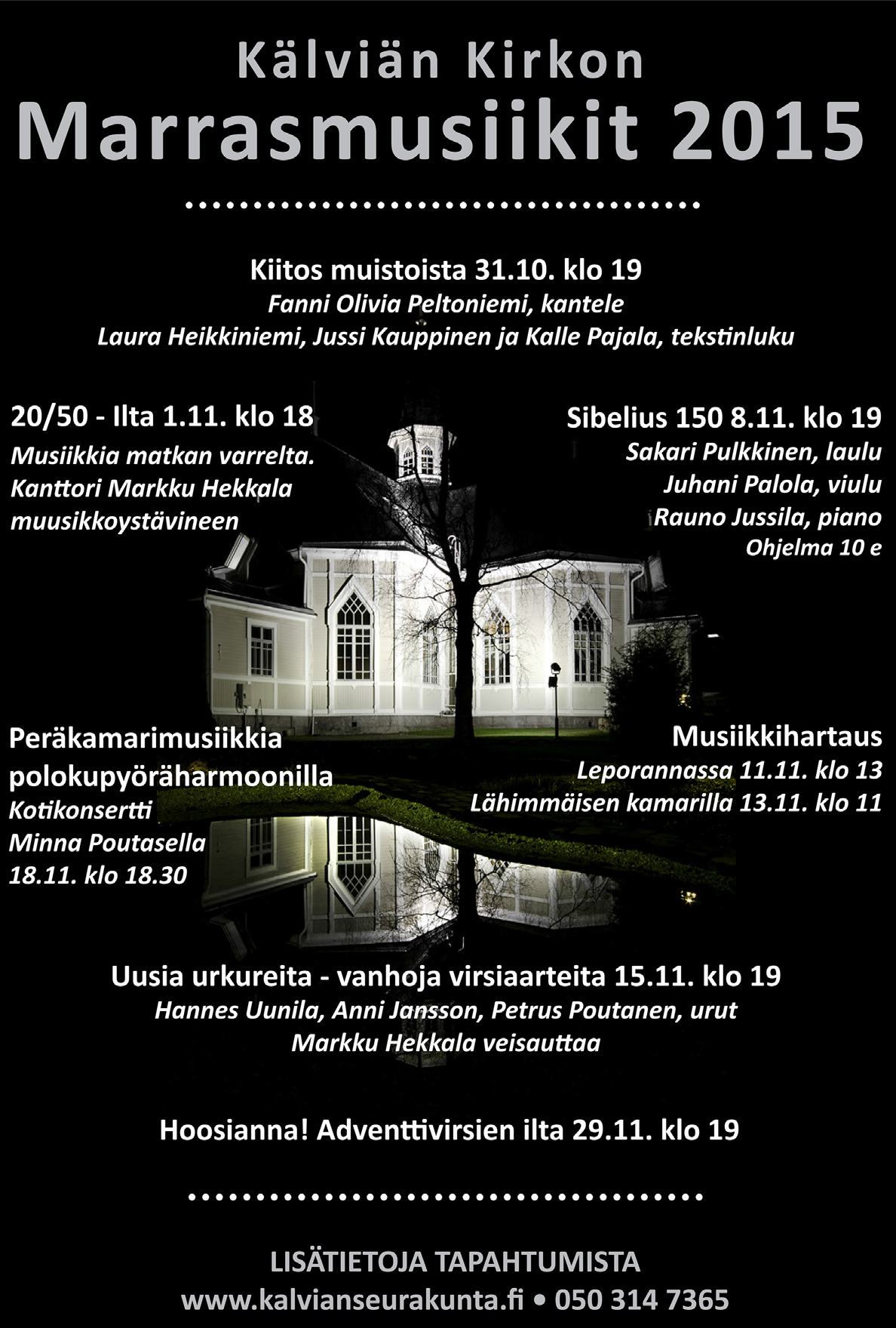 Kälviän Kirkon
Marrasmusiikit 2015

Kiitos muistoista 31.10. klo 19
Fanni Olivia Peltoniemi, kantele
Laura Heikkiniemi, Jussi Kauppinen ja Kalle Pajala, tekstinluku

20/50 - Ilta 1.11. klo 18
Musiikkia matkan varrelta.
Kanttori Markku Hekkala muusikkoystävineen

Sibelius 150 8.11. klo 19
Sakari Pulkkinen, laulu
Juhani Palola, viulu
Rauno Jussila, piano
Ohjelma 10 e

Peräkamarimusiikkia polokupyöräharmoonilla
Kotikonsertti
Minna Poutasella
18.11. klo 18.30

Musiikkihartaus
Leporannassa 11.11. klo 13
Lähimmäisen kamarilla 13.11. klo 11

Uusia urkureita - vanhoja virsiaarteita 15.11. klo 19
Hannes Uunila, Anni Jansson, Petrus Poutanen, urut
Markku Hekkala veisauttaa

Hoosianna! Adventtivirsien ilta 29.11. klo 19

LISÄTIETOJA TAPAHTUMISTA
www.kalvianseurakunta.fi • 050 314 7365